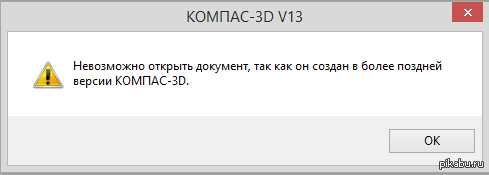 КОМПАС-3D V13

Невозможно открыть документ, так как он создан в более поздней версии КОМПАС-3D.

OK

pikabu.ru